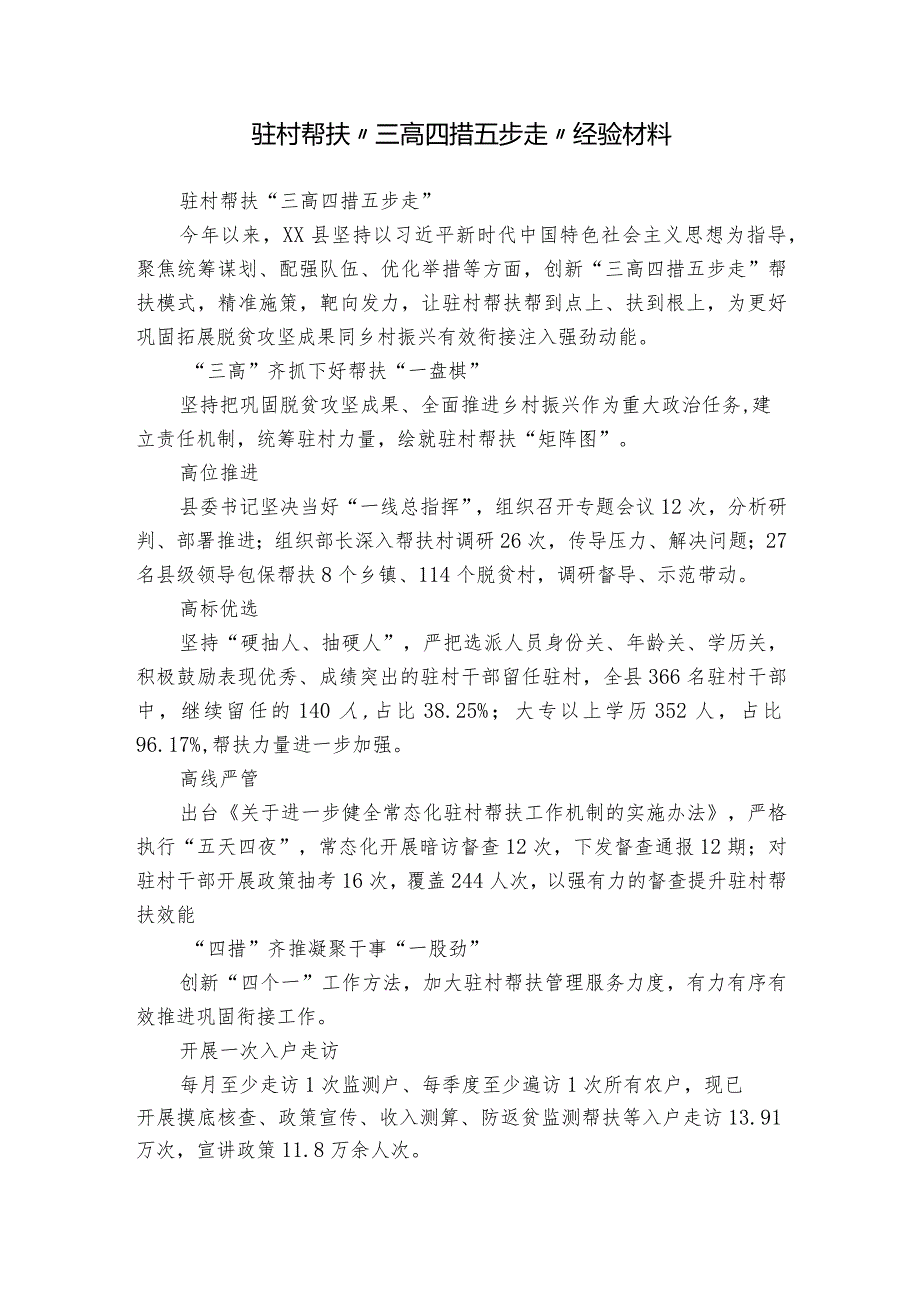 驻村帮扶〃三高四措五步走〃经验材料

驻村帮扶“三高四措五步走”

今年以来，XX县坚持以习近平新时代中国特色社会主义思想为指导，聚焦统筹谋划、配强队伍、优化举措等方面，创新“三高四措五步走”帮扶模式，精准施策，靶向发力，让驻村帮扶帮到点上、扶到根上，为更好巩固拓展脱贫攻坚成果同乡村振兴有效衔接注入强劲动能。

“三高”齐抓下好帮扶“一盘棋”

坚持把巩固脱贫攻坚成果、全面推进乡村振兴作为重大政治任务，建立责任机制，统筹驻村力量，绘就驻村帮扶“矩阵图”。

高位推进

县委书记坚决当好“一线总指挥”，组织召开专题会议12次，分析研判、部署推进；组织部长深入帮扶村调研26次，传导压力、解决问题；27名县级领导包保帮扶8个乡镇、114个脱贫村，调研督导、示范带动。

高标优选

坚持“硬抽人、抽硬人”，严把选派人员身份关、年龄关、学历关，积极鼓励表现优秀、成绩突出的驻村干部留任驻村，全县366名驻村干部中，继续留任的140人，占比38.25%；大专以上学历352人，占比96.17%，帮扶力量进一步加强。

高线严管

出台《关于进一步健全常态化驻村帮扶工作机制的实施办法》，严格执行“五天四夜”，常态化开展暗访督查12次，下发督查通报12期；对驻村干部开展政策抽考16次，覆盖244人次，以强有力的督查提升驻村帮扶效能

“四措”齐推凝聚干事“一股劲”

创新“四个一”工作方法，加大驻村帮扶管理服务力度，有力有序有效推进巩固衔接工作。

开展一次入户走访

每月至少走访1次监测户、每季度至少遍访1次所有农户，现已开展摸底核查、政策宣传、收入测算、防返贫监测帮扶等入户走访13.91万次，宣讲政策11.8万余人次。